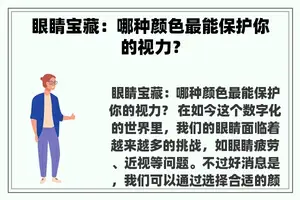 眼睛宝藏：哪种颜色最能保护你的视力？

眼睛宝藏：哪种颜色最能保护你的视力？ 在如今这个数字化的世界里，我们的眼睛面临着越来越多的挑战，如眼睛疲劳、近视等问题。不过好消息是，我们可以通过选择合适的颜